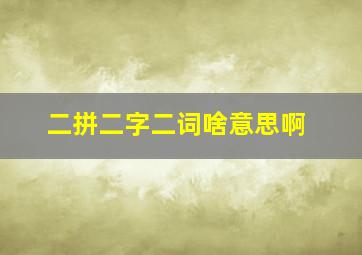 二拼二字二词啥意思啊